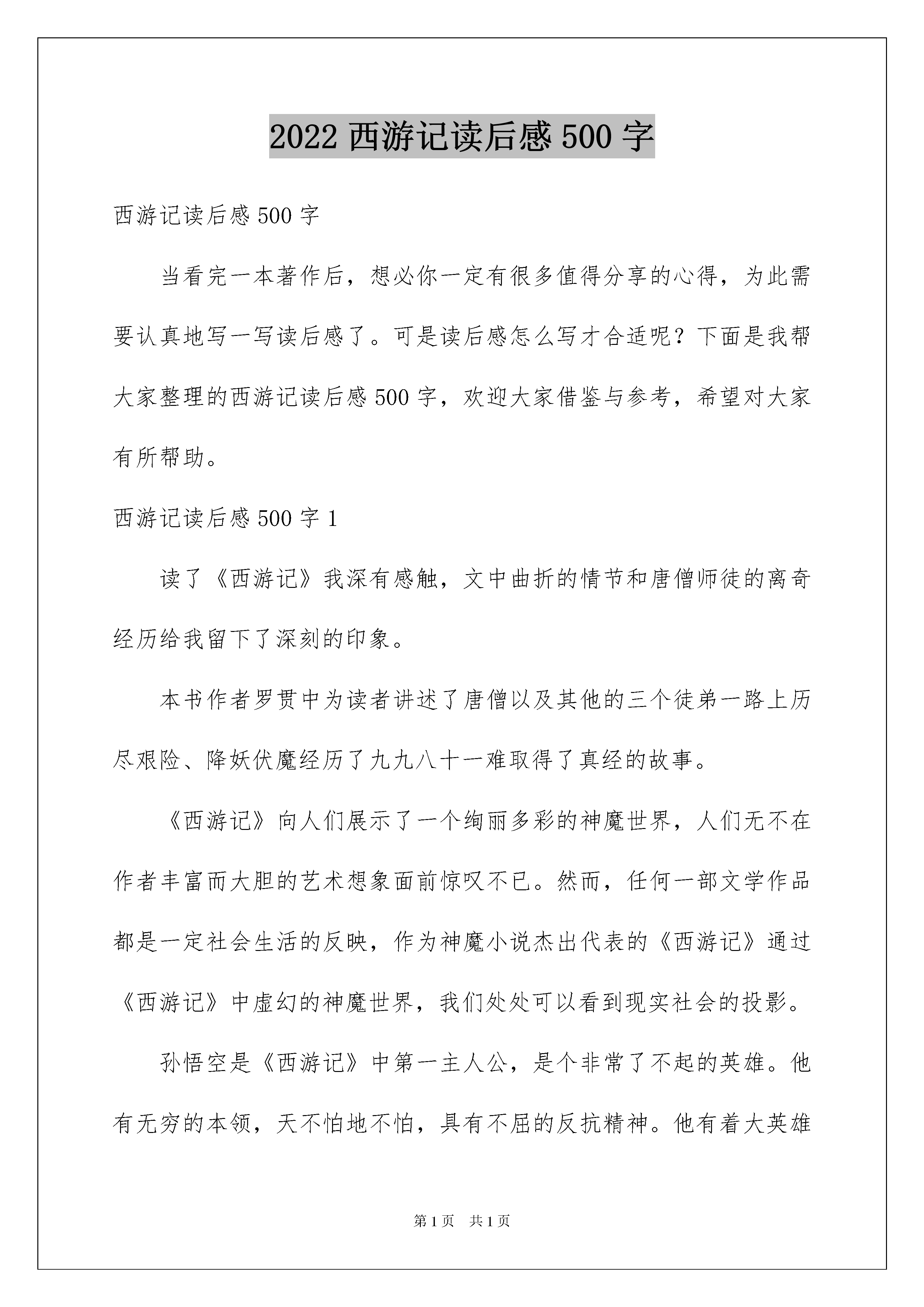 2022 西游记读后感 500 字

西游记读后感 500 字

当看完一本著作后，想必你一定有很多值得分享的心得，为此需要认真地写一写读后感了。可是读后感怎么写才合适呢？下面是我帮大家整理的西游记读后感 500 字，欢迎大家借鉴与参考，希望对大家有所帮助。

西游记读后感 500 字 1

读了《西游记》我深有感触，文中曲折的情节和唐僧师徒的离奇经历给我留下了深刻的印象。

本书作者罗贯中为读者讲述了唐僧以及其他的三个徒弟一路上历尽艰险、降妖伏魔经历了九九八十一难取得了真经的故事。

《西游记》向人们展示了一个绚丽多彩的神魔世界，人们无不在作者丰富而大胆的艺术想象面前惊叹不已。然而，任何一部文学作品都是一定社会生活的反映，作为神魔小说杰出代表的《西游记》通过《西游记》中虚幻的神魔世界，我们处处可以看到现实社会的投影。

孙悟空是《西游记》中第一主人公，是个非常了不起的英雄。他有无穷的本领，天不怕地不怕，具有不屈的反抗精神。他有着大英雄

第 1 页 共 1 页